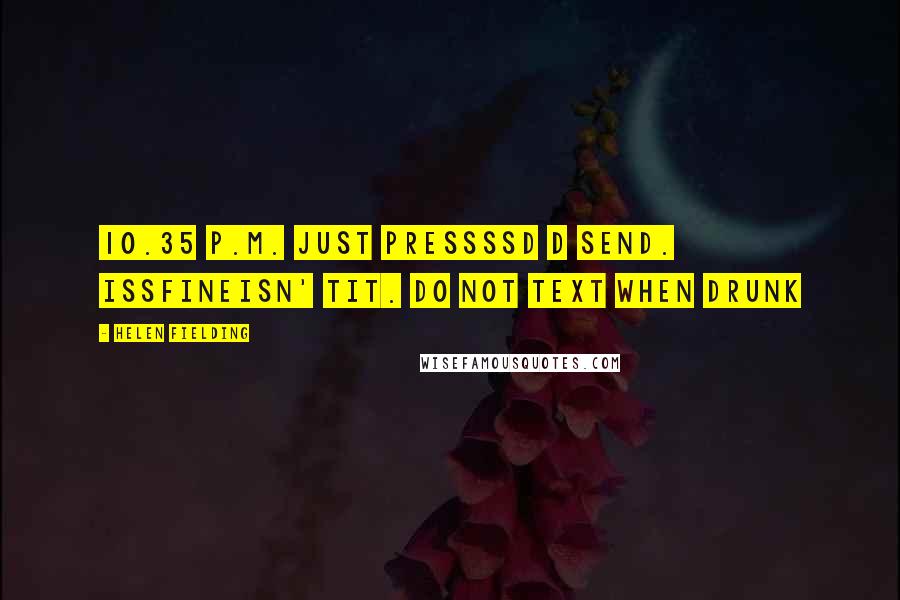 10.35 P.M. JUST PRESSSSD D SEND. ISSFINEISN' TIT. DO NOT TEXT WHEN DRUNK

- HELEN FIELDING

WISEFAMOUSQUOTES.COM